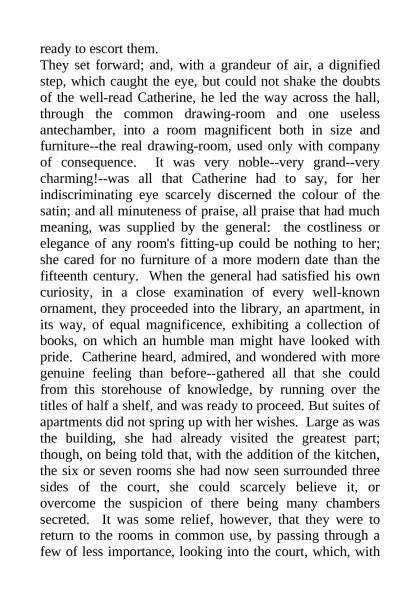 ready to escort them.

They set forward; and, with a grandeur of air, a dignified step, which caught the eye, but could not shake the doubts of the well-read Catherine, he led the way across the hall, through the common drawing-room and one useless antechamber, into a room magnificent both in size and furniture--the real drawing-room, used only with company of consequence. It was very noble--very grand--very charming!--was all that Catherine had to say, for her indiscriminating eye scarcely discerned the colour of the satin; and all minuteness of praise, all praise that had much meaning, was supplied by the general: the costliness or elegance of any room's fitting-up could be nothing to her; she cared for no furniture of a more modern date than the fifteenth century. When the general had satisfied his own curiosity, in a close examination of every well-known ornament, they proceeded into the library, an apartment, in its way, of equal magnificence, exhibiting a collection of books, on which an humble man might have looked with pride. Catherine heard, admired, and wondered with more genuine feeling than before--gathered all that she could from this storehouse of knowledge, by running over the titles of half a shelf, and was ready to proceed. But suites of apartments did not spring up with her wishes. Large as was the building, she had already visited the greatest part; though, on being told that, with the addition of the kitchen, the six or seven rooms she had now seen surrounded three sides of the court, she could scarcely believe it, or overcome the suspicion of there being many chambers secreted. It was some relief, however, that they were to return to the rooms in common use, by passing through a few of less importance, looking into the court, which, with